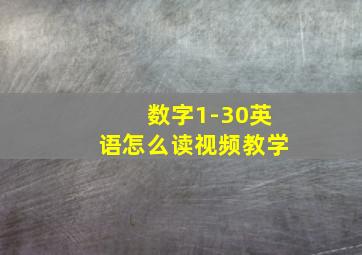 数字1-30英语怎么读视频教学